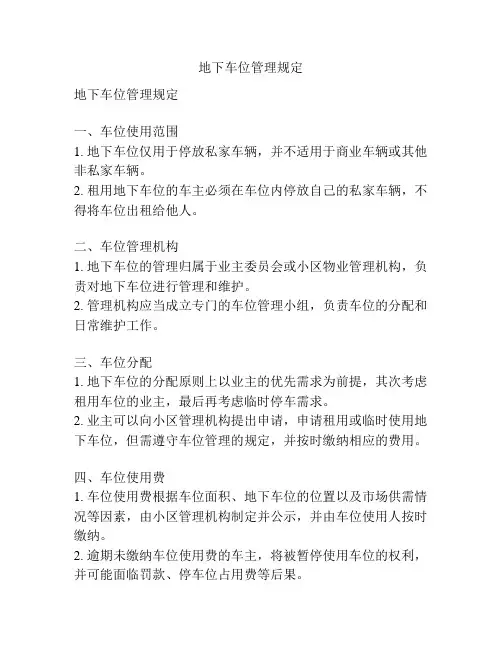 地下车位管理规定

地下车位管理规定

一、车位使用范围
1. 地下车位仅用于停放私家车辆，并不适用于商业车辆或其他非私家车辆。
2. 租用地下车位的车主必须在车位内停放自己的私家车辆，不得将车位出租给他人。

二、车位管理机构
1. 地下车位的管理归属于业主委员会或小区物业管理机构，负责对地下车位进行管理和维护。
2. 管理机构应当成立专门的车位管理小组，负责车位的分配和日常维护工作。

三、车位分配
1. 地下车位的分配原则上以业主的优先需求为前提，其次考虑租用车位的业主，最后再考虑临时停车需求。
2. 业主可以向小区管理机构提出申请，申请租用或临时使用地下车位，但需遵守车位管理的规定，并按时缴纳相应的费用。

四、车位使用费
1. 车位使用费根据车位面积、地下车位的位置以及市场供需情况等因素，由小区管理机构制定并公示，并由车位使用人按时缴纳。
2. 逾期未缴纳车位使用费的车主，将被暂停使用车位的权利，并可能面临罚款、停车位占用费等后果。